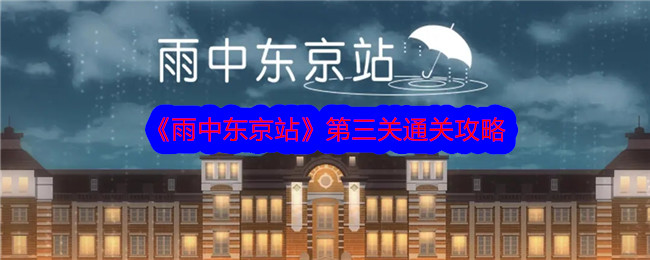 雨中东京站

《雨中东京站》第三关通关攻略